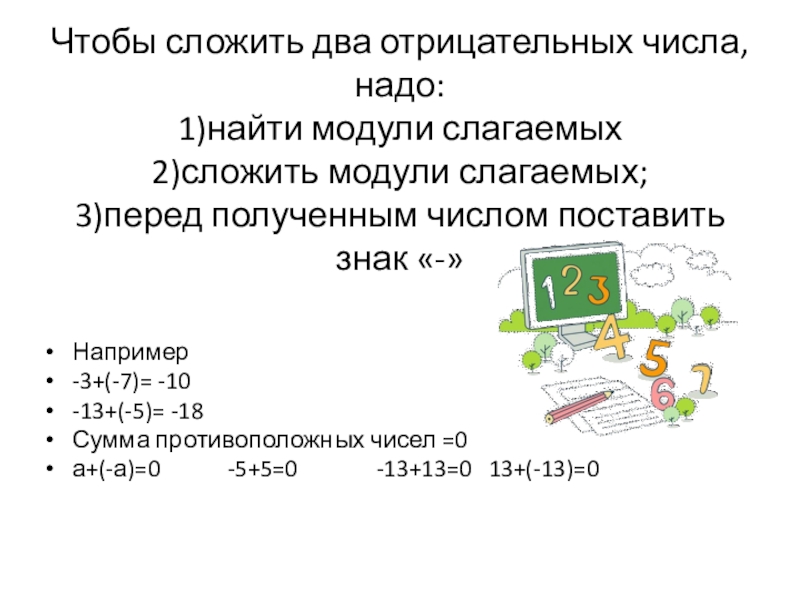 Чтобы сложить два отрицательных числа, надо:
1)найти модули слагаемых
2)сложить модули слагаемых;
3)перед полученным числом поставить знак «-»

1 2 3 4 5 6 7

• Например
• $-3+(-7)= -10$
• $-13+(-5)= -18$
• Сумма противоположных чисел =0
• $a+(-a)=0$ $-5+5=0$ $-13+13=0$ $13+(-13)=0$